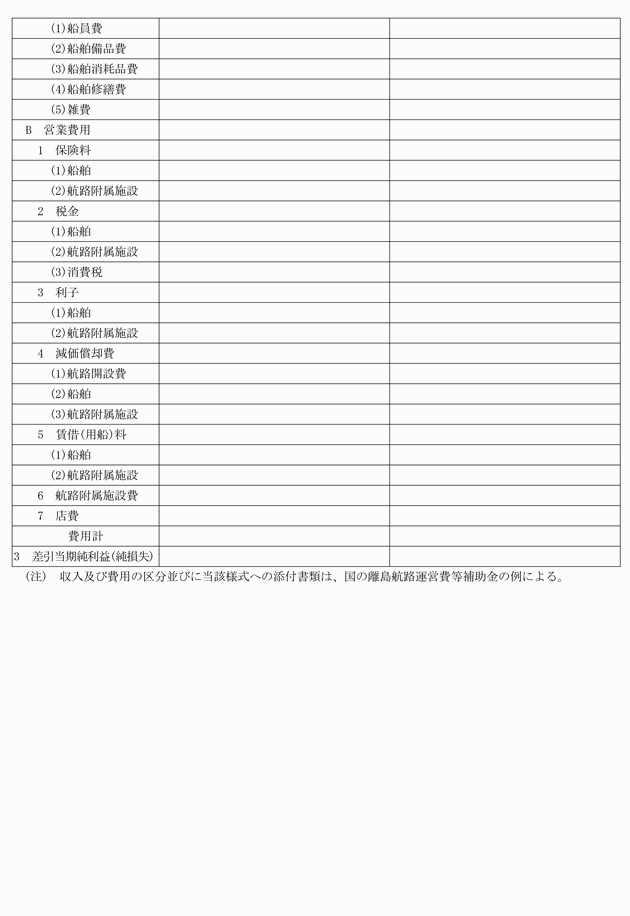 | | | |
|---|---|---|
| (1)船員費 | | |
| (2)船舶備品費 | | |
| (3)船舶消耗品費 | | |
| (4)船舶修繕費 | | |
| (5)雑費 | | |
| B　営業費用 | | |
| 1　保険料 | | |
| (1)船舶 | | |
| (2)航路附属施設 | | |
| 2　税金 | | |
| (1)船舶 | | |
| (2)航路附属施設 | | |
| (3)消費税 | | |
| 3　利子 | | |
| (1)船舶 | | |
| (2)航路附属施設 | | |
| 4　減価償却費 | | |
| (1)航路開設費 | | |
| (2)船舶 | | |
| (3)航路附属施設 | | |
| 5　賃借(用船)料 | | |
| (1)船舶 | | |
| (2)航路附属施設 | | |
| 6　航路附属施設費 | | |
| 7　店費 | | |
| 費用計 | | |
| 3　差引当期純利益(純損失) | | |

(注)　収入及び費用の区分並びに当該様式への添付書類は、国の離島航路運営費等補助金の例による。